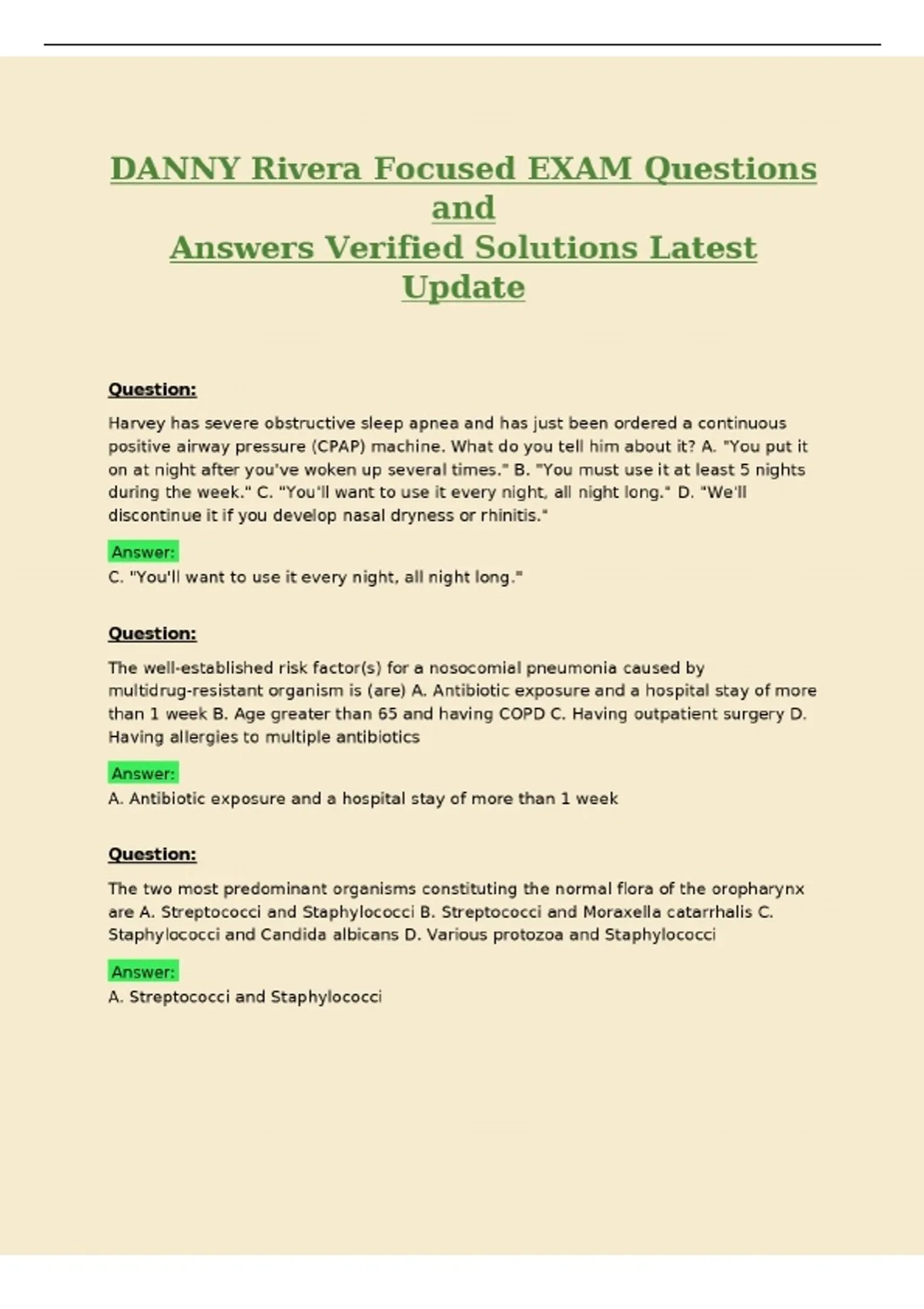 DANNY Rivera Focused EXAM Questions and
Answers Verified Solutions Latest Update

Question:

Harvey has severe obstructive sleep apnea and has just been ordered a continuous positive airway pressure (CPAP) machine. What do you tell him about it? A. "You put it on at night after you've woken up several times." B. "You must use it at least 5 nights during the week." C. "You'll want to use it every night, all night long." D. "We'll discontinue it if you develop nasal dryness or rhinitis."

Answer:
C. "You'll want to use it every night, all night long."

Question:

The well-established risk factor(s) for a nosocomial pneumonia caused by multidrug-resistant organism is (are) A. Antibiotic exposure and a hospital stay of more than 1 week B. Age greater than 65 and having COPD C. Having outpatient surgery D. Having allergies to multiple antibiotics

Answer:
A. Antibiotic exposure and a hospital stay of more than 1 week

Question:

The two most predominant organisms constituting the normal flora of the oropharynx are A. Streptococci and Staphylococci B. Streptococci and Moraxella catarrhalis C. Staphylococci and Candida albicans D. Various protozoa and Staphylococci

Answer:
A. Streptococci and Staphylococci